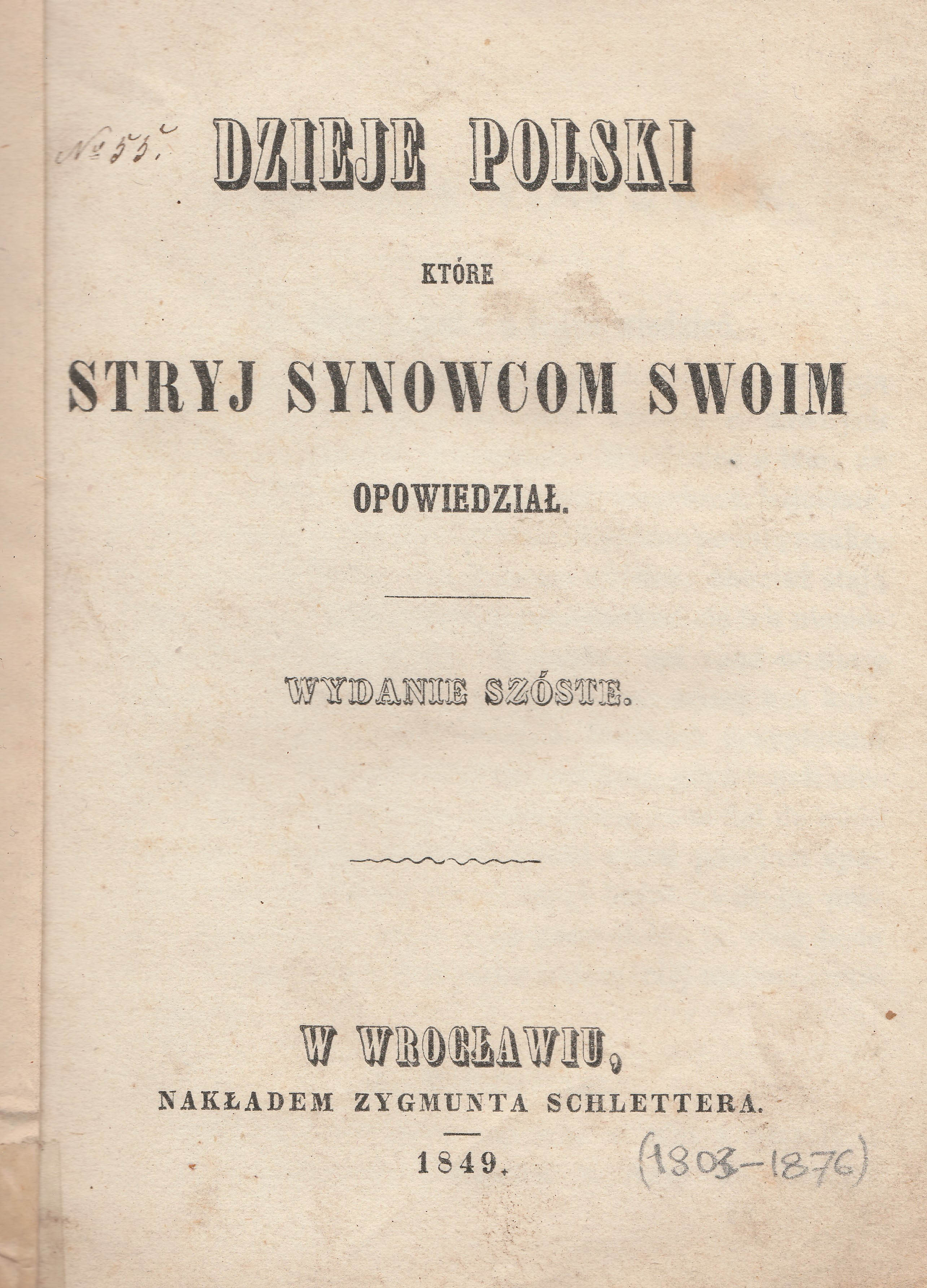 № 55.

DZIEJE POLSKI

KTÓRE

STRYJ SYNOWCOM SWOIM

OPOWIEDZIAŁ.

WYDANIE SZÓSTE.

W WROCŁAWIU,

NAKŁADEM ZYGMUNTA SCHLETTERA.

1849.

(1803-1876)